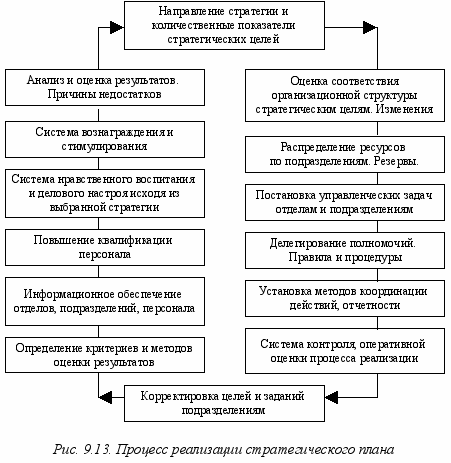 Направление стратегии и количественные показатели стратегических целей

Анализ и оценка результатов. Причины недостатков

Система вознаграждения и стимулирования

Система нравственного воспитания и делового настроя исходя из выбранной стратегии

Повышение квалификации персонала

Информационное обеспечение отделов, подразделений, персонала

Определение критериев и методов оценки результатов

Оценка соответствия организационной структуры стратегическим целям. Изменения

Распределение ресурсов по подразделениям. Резервы.

Постановка управленческих задач отделам и подразделениям

Делегирование полномочий. Правила и процедуры

Установка методов координации действий, отчетности

Система контроля, оперативной оценки процесса реализации

Корректировка целей и заданий подразделениям

Рис. 9.13. Процесс реализации стратегического плана